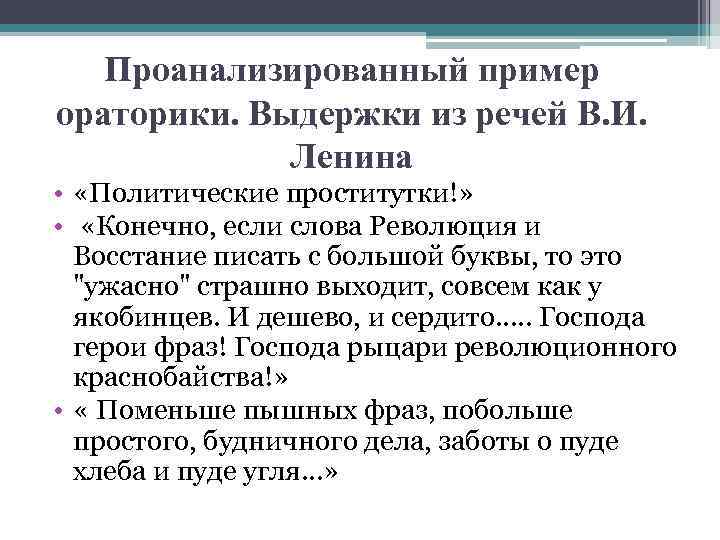 Проанализированный пример ораторики. Выдержки из речей В.И. Ленина

• «Политические проститутки!»
• «Конечно, если слова Революция и Восстание писать с большой буквы, то это "ужасно" страшно выходит, совсем как у якобинцев. И дешево, и сердито..... Господа герои фраз! Господа рыцари революционного краснобайства!»
• « Поменьше пышных фраз, побольше простого, будничного дела, заботы о пуде хлеба и пуде угля...»